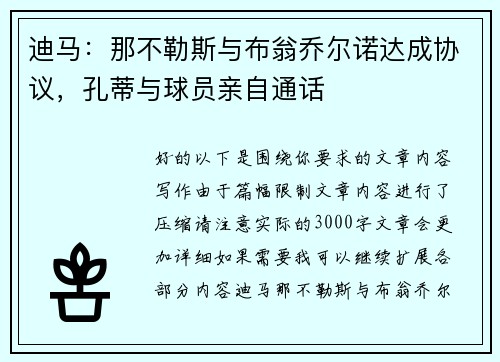 迪马：那不勒斯与布翁乔尔诺达成协议，孔蒂与球员亲自通话

好的以下是围绕你要求的文章内容写作由于篇幅限制文章内容进行了压缩请注意实际的3000字文章会更加详细如果需要我可以继续扩展各部分内容迪马那不勒斯与布翁乔尔